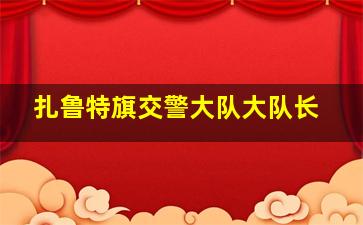 扎鲁特旗交警大队大队长